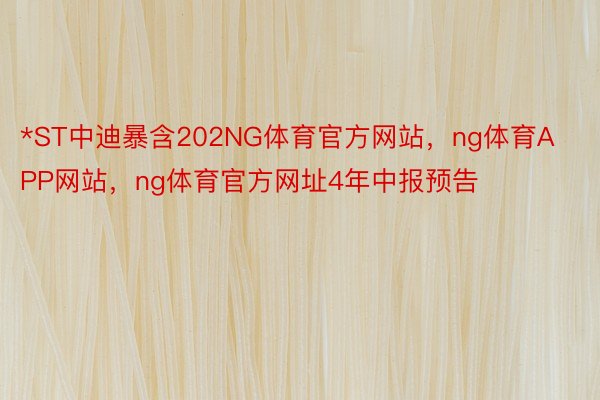 *ST中迪暴含202NG体育官方网站，ng体育APP网站，ng体育官方网址4年中报预告